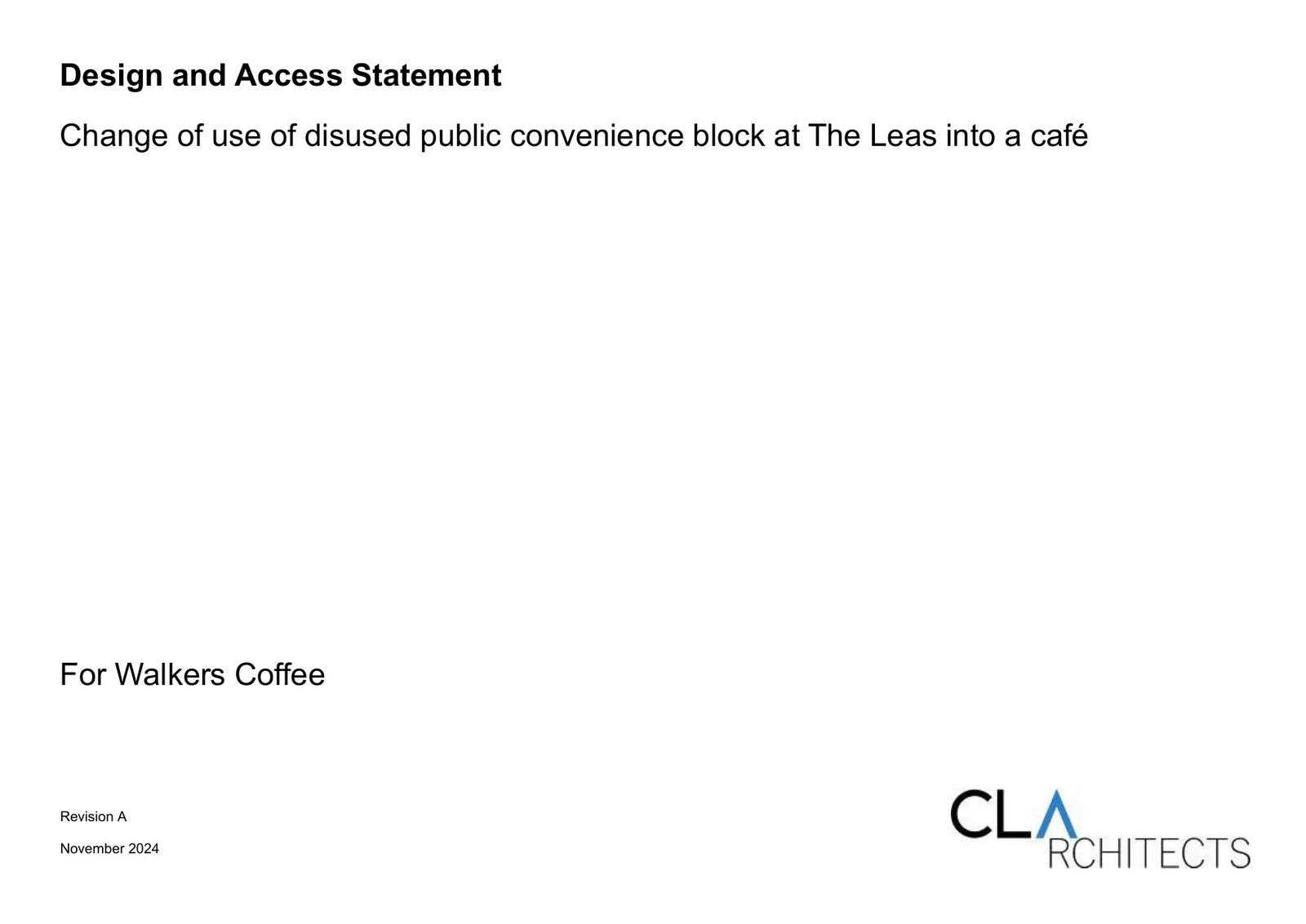 Design and Access Statement

Change of use of disused public convenience block at The Leas into a café

For Walkers Coffee

Revision A

November 2024

CLA
RCHITECTS